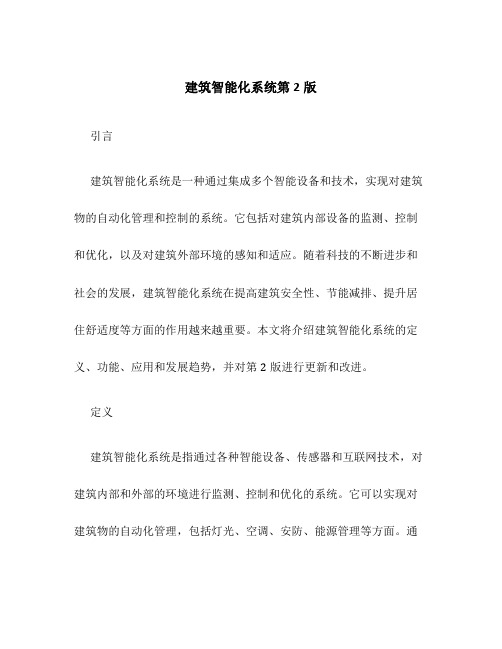 建筑智能化系统第 2 版

引言

建筑智能化系统是一种通过集成多个智能设备和技术，实现对建筑物的自动化管理和控制的系统。它包括对建筑内部设备的监测、控制和优化，以及对建筑外部环境的感知和适应。随着科技的不断进步和社会的发展，建筑智能化系统在提高建筑安全性、节能减排、提升居住舒适度等方面的作用越来越重要。本文将介绍建筑智能化系统的定义、功能、应用和发展趋势，并对第 2 版进行更新和改进。

定义

建筑智能化系统是指通过各种智能设备、传感器和互联网技术，对建筑内部和外部的环境进行监测、控制和优化的系统。它可以实现对建筑物的自动化管理，包括灯光、空调、安防、能源管理等方面。通